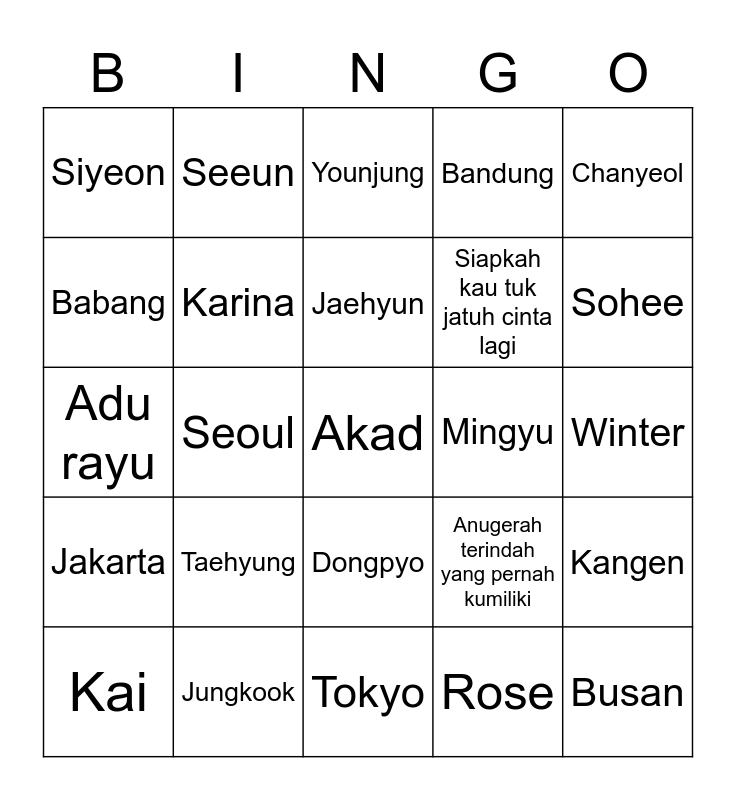 | B | I | N | G | O |
|---|---|---|---|---|
| Siyeon | Seeun | Younjung | Bandung | Chanyeol |
| Babang | Karina | Jaehyun | Siapkah kau tuk jatuh cinta lagi | Sohee |
| Adu rayu | Seoul | Akad | Mingyu | Winter |
| Jakarta | Taehyung | Dongpyo | Anugerah terindah yang pernah kumiliki | Kangen |
| Kai | Jungkook | Tokyo | Rose | Busan |